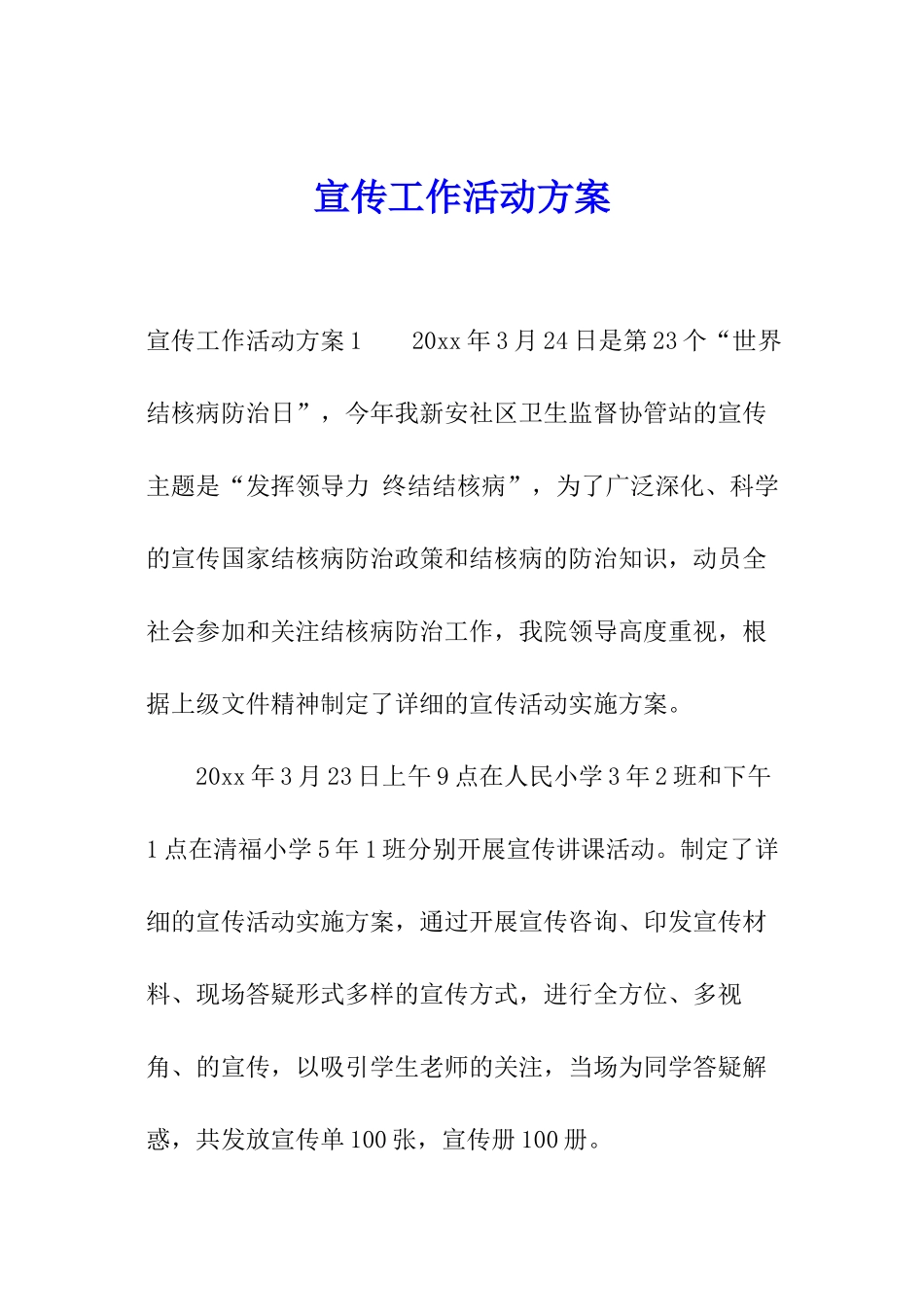 宣传工作活动方案

宣传工作活动方案1　　20xx年3月24日是第23个“世界结核病防治日”，今年我新安社区卫生监督协管站的宣传主题是“发挥领导力 终结结核病”，为了广泛深化、科学的宣传国家结核病防治政策和结核病的防治知识，动员全社会参加和关注结核病防治工作，我院领导高度重视，根据上级文件精神制定了详细的宣传活动实施方案。

20xx年3月23日上午9点在人民小学3年2班和下午1点在清福小学5年1班分别开展宣传讲课活动。制定了详细的宣传活动实施方案，通过开展宣传咨询、印发宣传材料、现场答疑形式多样的宣传方式，进行全方位、多视角、的宣传，以吸引学生老师的关注，当场为同学答疑解惑，共发放宣传单100张，宣传册100册。